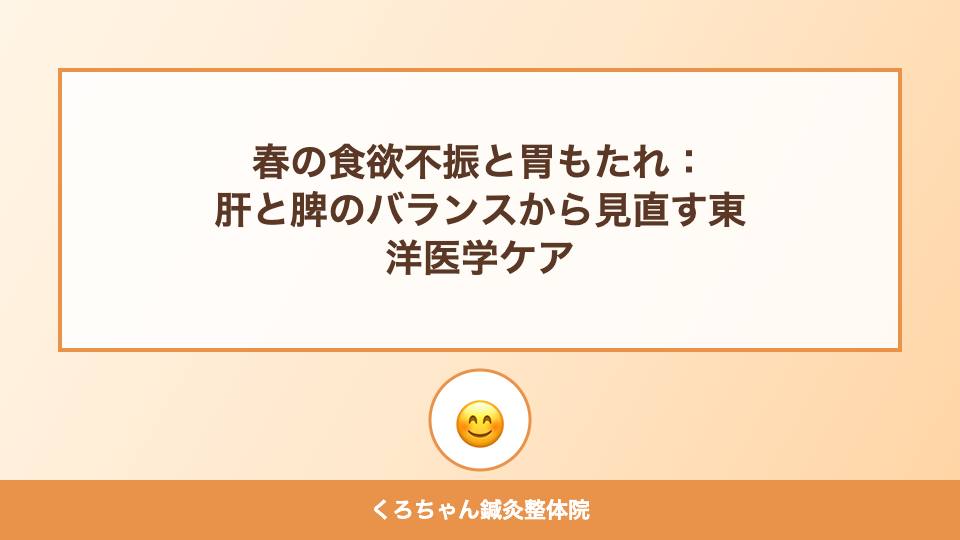 春の食欲不振と胃もたれ：肝と脾のバランスから見直す東洋医学ケア

くろちゃん鍼灸整体院